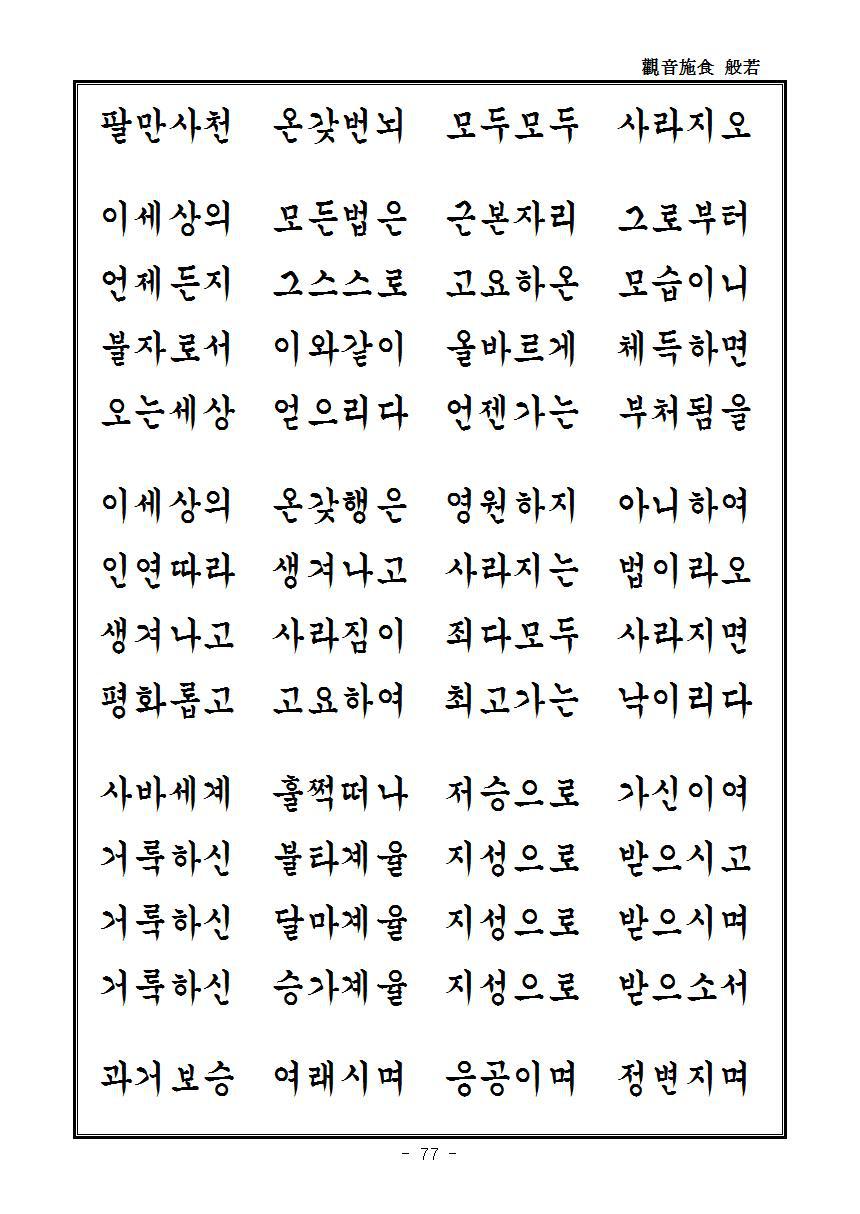 觀音施食 般若

팔만사천 온갖번뇌 모두모두 사라지오

이세상의 모든법은 근본자리 그로부터
언제든지 그스스로 고요하온 모습이니
불자로서 이와같이 올바르게 체득하면
오는세상 얻으리다 언젠가는 부처됨을

이세상의 온갖행은 영원하지 아니하여
인연따라 생겨나고 사라지는 법이라오
생겨나고 사라짐이 죄다모두 사라지면
평화롭고 고요하여 최고가는 낙이리다

사바세계 훌쩍떠나 저승으로 가신이여
거룩하신 불타계율 지성으로 받으시고
거룩하신 달마계율 지성으로 받으시며
거룩하신 승가계율 지성으로 받으소서

과거보승 여래시며 응공이며 정변지며

- 77 -